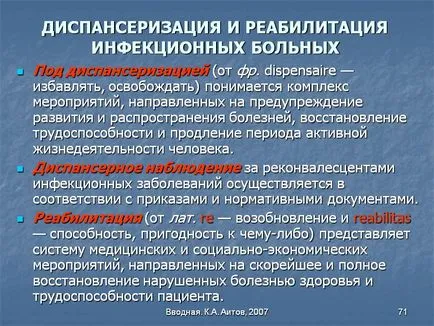 ДИСПАНСЕРИЗАЦИЯ И РЕАБИЛИТАЦИЯ ИНФЕКЦИОННЫХ БОЛЬНЫХ

Под диспансеризацией (от фр. dispensaire — избавлять, освобождать) понимается комплекс мероприятий, направленных на предупреждение развития и распространения болезней, восстановление трудоспособности и продление периода активной жизнедеятельности человека.

Диспансерное наблюдение за реконвалесцентами инфекционных заболеваний осуществляется в соответствии с приказами и нормативными документами.

Реабилитация (от лат. re — возобновление и reabilitas — способность, пригодность к чему-либо) представляет систему медицинских и социально-экономических мероприятий, направленных на скорейшее и полное восстановление нарушенных болезнью здоровья и трудоспособности пациента.

Вводная. К.А. Аитов, 2007

71